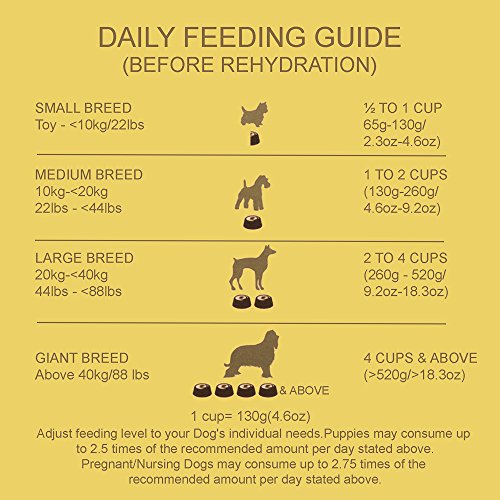 DAILY FEEDING GUIDE
(BEFORE REHYDRATION)

SMALL BREED
Toy - <10kg/22lbs

½ TO 1 CUP
65g-130g/
2.3oz-4.6oz)

MEDIUM BREED
10kg-<20kg
22lbs - <44lbs

1 TO 2 CUPS
(130g-260g/
4.6oz-9.2oz)

LARGE BREED
20kg-<40kg
44lbs - <88lbs

2 TO 4 CUPS
(260g - 520g/
9.2oz-18.3oz)

GIANT BREED
Above 40kg/88 lbs

& ABOVE

4 CUPS & ABOVE
(>520g/>18.3oz)

1 cup= 130g(4.6oz)
Adjust feeding level to your Dog's individual needs.Puppies may consume up to 2.5 times of the recommended amount per day stated above. Pregnant/Nursing Dogs may consume up to 2.75 times of the recommended amount per day stated above.